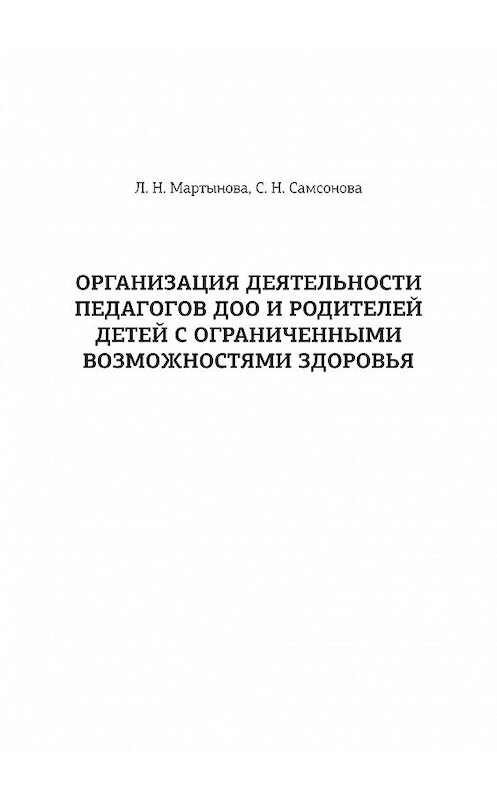 Л. Н. Мартынова, С. Н. Самсонова

ОРГАНИЗАЦИЯ ДЕЯТЕЛЬНОСТИ ПЕДАГОГОВ ДОО И РОДИТЕЛЕЙ ДЕТЕЙ С ОГРАНИЧЕННЫМИ ВОЗМОЖНОСТЯМИ ЗДОРОВЬЯ